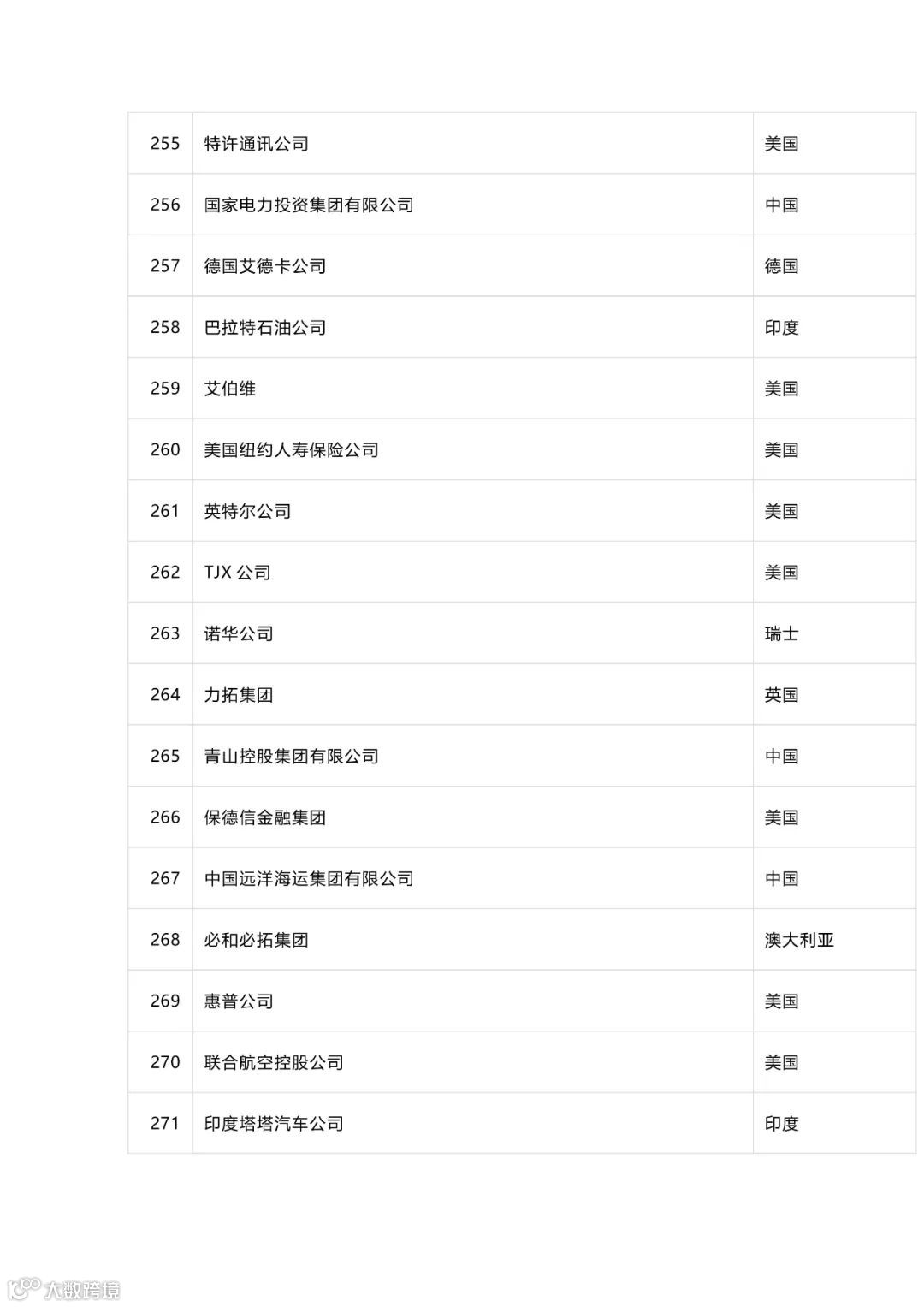 | 255 | 特许通讯公司 | 美国 |
|---|---|---|
| 256 | 国家电力投资集团有限公司 | 中国 |
| 257 | 德国艾德卡公司 | 德国 |
| 258 | 巴拉特石油公司 | 印度 |
| 259 | 艾伯维 | 美国 |
| 260 | 美国纽约人寿保险公司 | 美国 |
| 261 | 英特尔公司 | 美国 |
| 262 | TJX公司 | 美国 |
| 263 | 诺华公司 | 瑞士 |
| 264 | 力拓集团 | 英国 |
| 265 | 青山控股集团有限公司 | 中国 |
| 266 | 保德信金融集团 | 美国 |
| 267 | 中国远洋海运集团有限公司 | 中国 |
| 268 | 必和必拓集团 | 澳大利亚 |
| 269 | 惠普公司 | 美国 |
| 270 | 联合航空控股公司 | 美国 |
| 271 | 印度塔塔汽车公司 | 印度 |

大数跨境